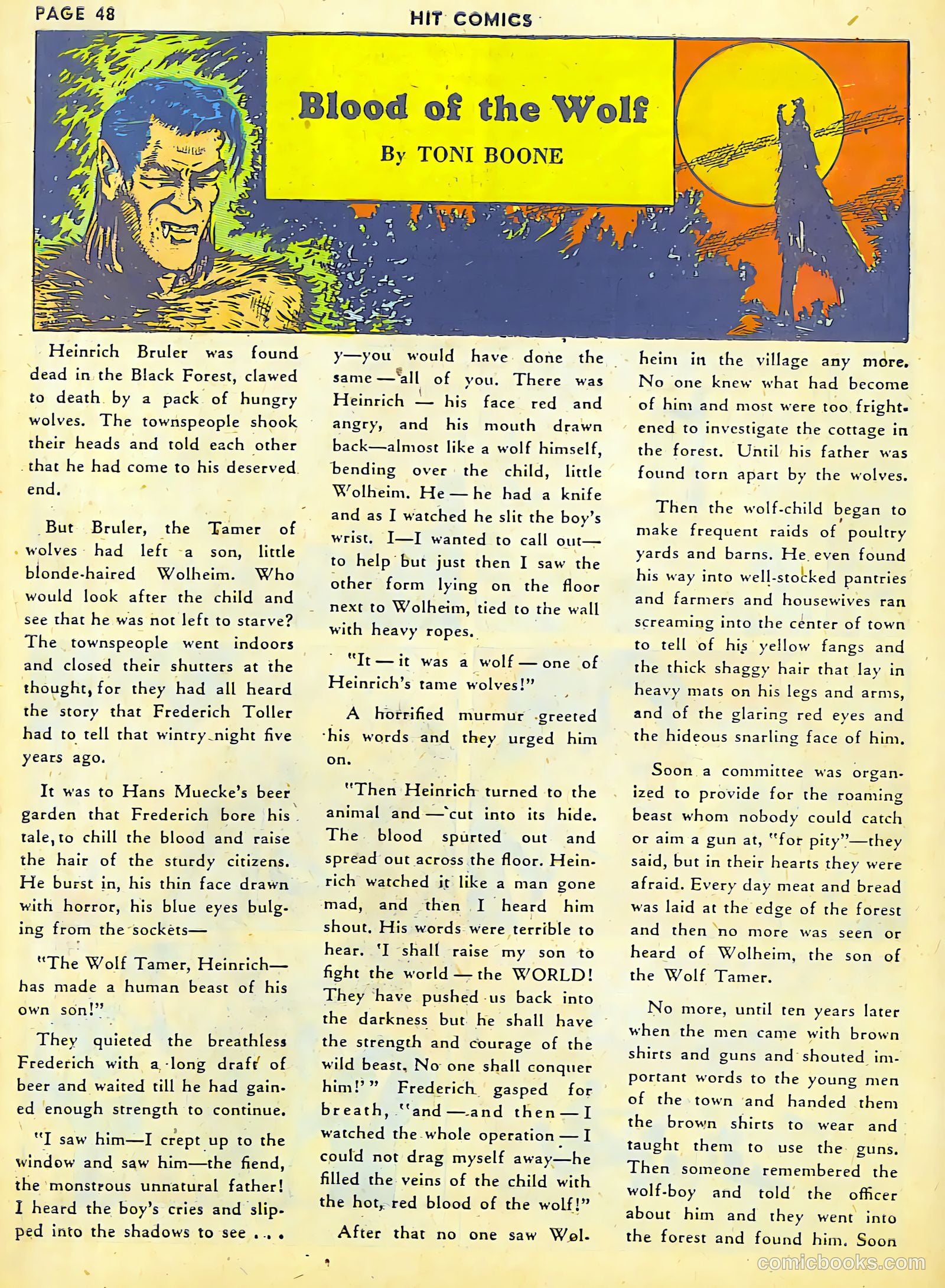 PAGE 48

HIT COMICS

Blood of the Wolf

By TONI BOONE

Heinrich Bruler was found dead in the Black Forest, clawed to death by a pack of hungry wolves. The townspeople shook their heads and told each other that he had come to his deserved end.

But Bruler, the Tamer of wolves had left a son, little blonde-haired Wolheim. Who would look after the child and see that he was not left to starve? The townspeople went indoors and closed their shutters at the thought, for they had all heard the story that Frederich Toller had to tell that wintry night five years ago.

It was to Hans Muecke's beer garden that Frederich bore his tale, to chill the blood and raise the hair of the sturdy citizens. He burst in, his thin face drawn with horror, his blue eyes bulging from the sockets—

"The Wolf Tamer, Heinrich—has made a human beast of his own son!"

They quieted the breathless Frederich with a long draft of beer and waited till he had gained enough strength to continue.

"I saw him—I crept up to the window and saw him—the fiend, the monstrous unnatural father! I heard the boy's cries and slipped into the shadows to see . . . y—you would have done the same—all of you. There was Heinrich — his face red and angry, and his mouth drawn back—almost like a wolf himself, bending over the child, little Wolheim. He — he had a knife and as I watched he slit the boy's wrist. I—I wanted to call out—to help but just then I saw the other form lying on the floor next to Wolheim, tied to the wall with heavy ropes.

"It — it was a wolf — one of Heinrich's tame wolves!"

A horrified murmur greeted his words and they urged him on.

"Then Heinrich turned to the animal and — cut into its hide. The blood spurted out and spread out across the floor. Heinrich watched it like a man gone mad, and then I heard him shout. His words were terrible to hear. 'I shall raise my son to fight the world — the WORLD! They have pushed us back into the darkness but he shall have the strength and courage of the wild beast. No one shall conquer him!' " Frederich gasped for breath, "and — and then — I watched the whole operation — I could not drag myself away—he filled the veins of the child with the hot, red blood of the wolf!"

After that no one saw Wolheim in the village any more. No one knew what had become of him and most were too frightened to investigate the cottage in the forest. Until his father was found torn apart by the wolves.

Then the wolf-child began to make frequent raids of poultry yards and barns. He even found his way into well-stocked pantries and farmers and housewives ran screaming into the center of town to tell of his yellow fangs and the thick shaggy hair that lay in heavy mats on his legs and arms, and of the glaring red eyes and the hideous snarling face of him.

Soon a committee was organized to provide for the roaming beast whom nobody could catch or aim a gun at, "for pity"—they said, but in their hearts they were afraid. Every day meat and bread was laid at the edge of the forest and then no more was seen or heard of Wolheim, the son of the Wolf Tamer.

No more, until ten years later when the men came with brown shirts and guns and shouted important words to the young men of the town and handed them the brown shirts to wear and taught them to use the guns. Then someone remembered the wolf-boy and told the officer about him and they went into the forest and found him. Soon

comicbooks.com